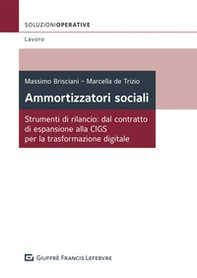 SOLUZIONIOPERATIVE

Lavoro

Massimo Brisciani - Marcella de Trizio

Ammortizzatori sociali

Strumenti di rilancio: dal contratto di espansione alla CIGS per la trasformazione digitale

GIUFFRÈ FRANCIS LEFEBVRE